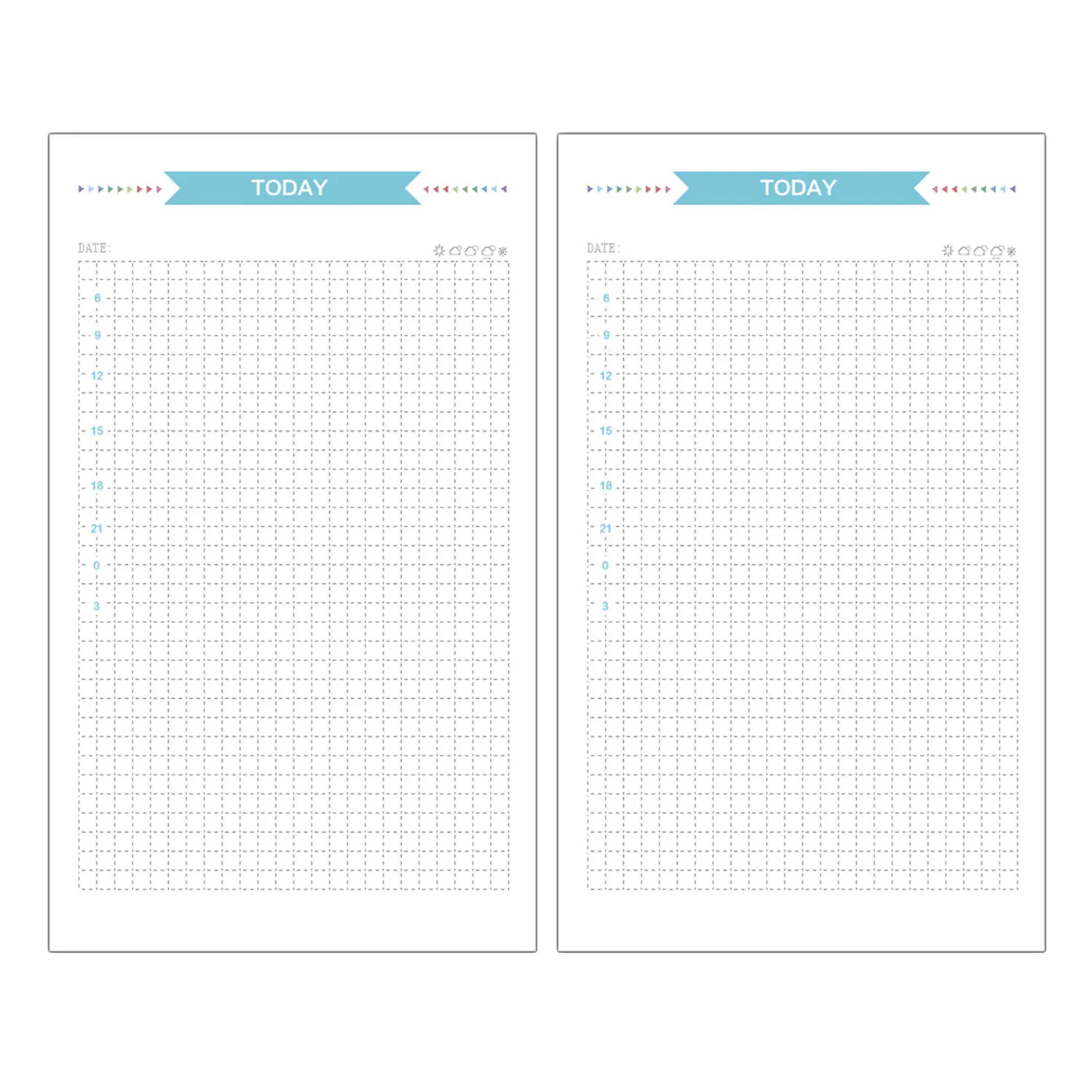 TODAY

DATE:

6
9
12
15
18
21
0
3

TODAY

DATE:

6
9
12
15
18
21
0
3